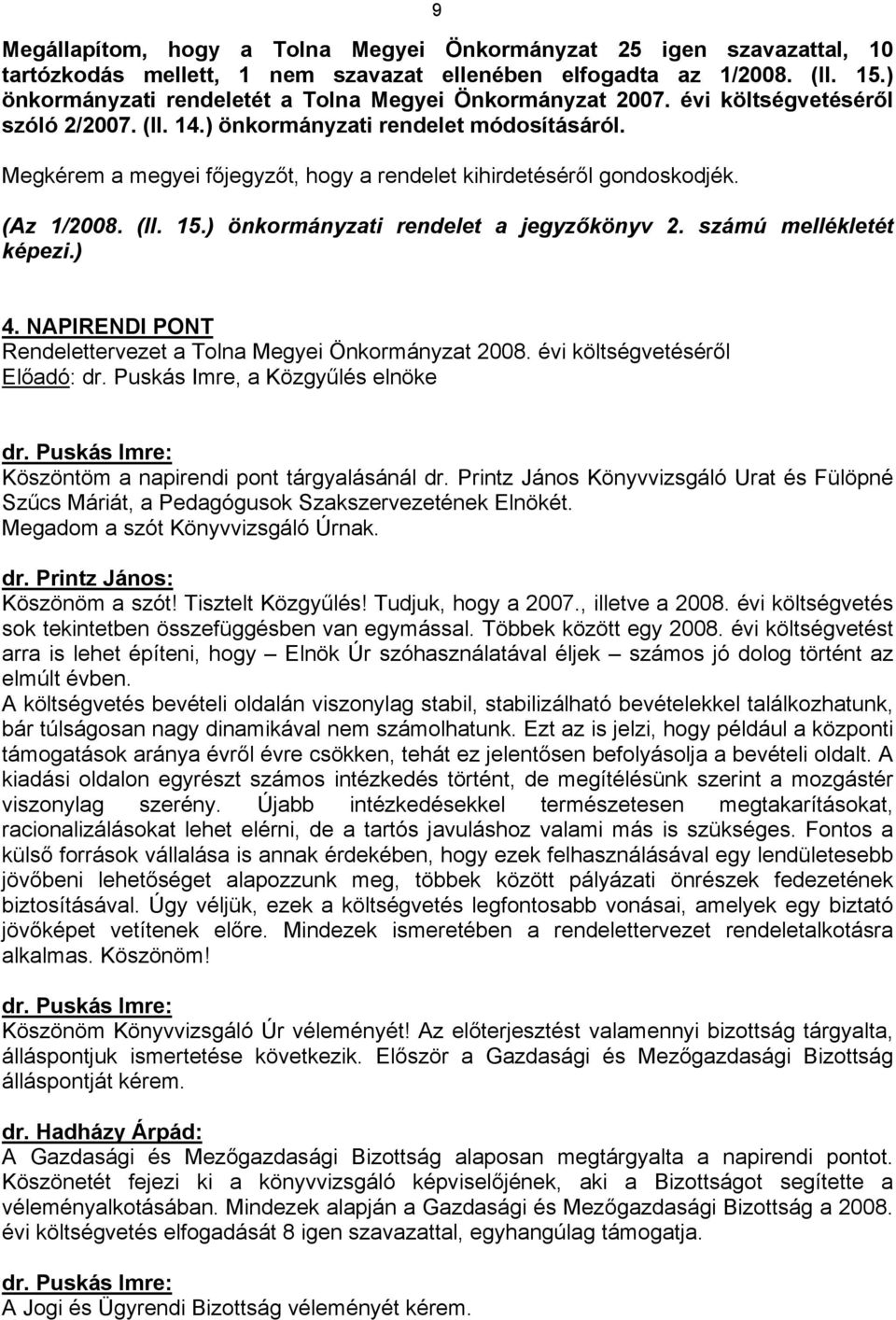 9

Megállapítom, hogy a Tolna Megyei Önkormányzat 25 igen szavazattal, 10 tartózkodás mellett, 1 nem szavazat ellenében elfogadta az 1/2008. (II. 15.) önkormányzati rendeletét a Tolna Megyei Önkormányzat 2007. évi költségvetéséről szóló 2/2007. (II. 14.) önkormányzati rendelet módosításáról.

Megkérem a megyei főjegyzőt, hogy a rendelet kihirdetéséről gondoskodjék.

(Az 1/2008. (II. 15.) önkormányzati rendelet a jegyzőkönyv 2. számú mellékletét képezi.)

4. NAPIRENDI PONT
Rendelettervezet a Tolna Megyei Önkormányzat 2008. évi költségvetéséről
Előadó: dr. Puskás Imre, a Közgyűlés elnöke

dr. Puskás Imre:
Köszöntöm a napirendi pont tárgyalásánál dr. Printz János Könyvvizsgáló Urat és Fülöpné Szűcs Máriát, a Pedagógusok Szakszervezetének Elnökét.
Megadom a szót Könyvvizsgáló Úrnak.

dr. Printz János:
Köszönöm a szót! Tisztelt Közgyűlés! Tudjuk, hogy a 2007., illetve a 2008. évi költségvetés sok tekintetben összefüggésben van egymással. Többek között egy 2008. évi költségvetést arra is lehet építeni, hogy – Elnök Úr szóhasználatával éljek – számos jó dolog történt az elmúlt évben.
A költségvetés bevételi oldalán viszonylag stabil, stabilizálható bevételekkel találkozhatunk, bár túlságosan nagy dinamikával nem számolhatunk. Ezt az is jelzi, hogy például a központi támogatások aránya évről évre csökken, tehát ez jelentősen befolyásolja a bevételi oldalt. A kiadási oldalon egyrészt számos intézkedés történt, de megítélésünk szerint a mozgástér viszonylag szerény. Újabb intézkedésekkel természetesen megtakarításokat, racionalizálásokat lehet elérni, de a tartós javuláshoz valami más is szükséges. Fontos a külső források vállalása is annak érdekében, hogy ezek felhasználásával egy lendületesebb jövőbeni lehetőséget alapozzunk meg, többek között pályázati önrészek fedezetének biztosításával. Úgy véljük, ezek a költségvetés legfontosabb vonásai, amelyek egy biztató jövőképet vetítenek előre. Mindezek ismeretében a rendelettervezet rendeletalkotásra alkalmas. Köszönöm!

dr. Puskás Imre:
Köszönöm Könyvvizsgáló Úr véleményét! Az előterjesztést valamennyi bizottság tárgyalta, álláspontjuk ismertetése következik. Először a Gazdasági és Mezőgazdasági Bizottság álláspontját kérem.

dr. Hadházy Árpád:
A Gazdasági és Mezőgazdasági Bizottság alaposan megtárgyalta a napirendi pontot. Köszönetét fejezi ki a könyvvizsgáló képviselőjének, aki a Bizottságot segítette a véleményalkotásában. Mindezek alapján a Gazdasági és Mezőgazdasági Bizottság a 2008. évi költségvetés elfogadását 8 igen szavazattal, egyhangúlag támogatja.

dr. Puskás Imre:
A Jogi és Ügyrendi Bizottság véleményét kérem.